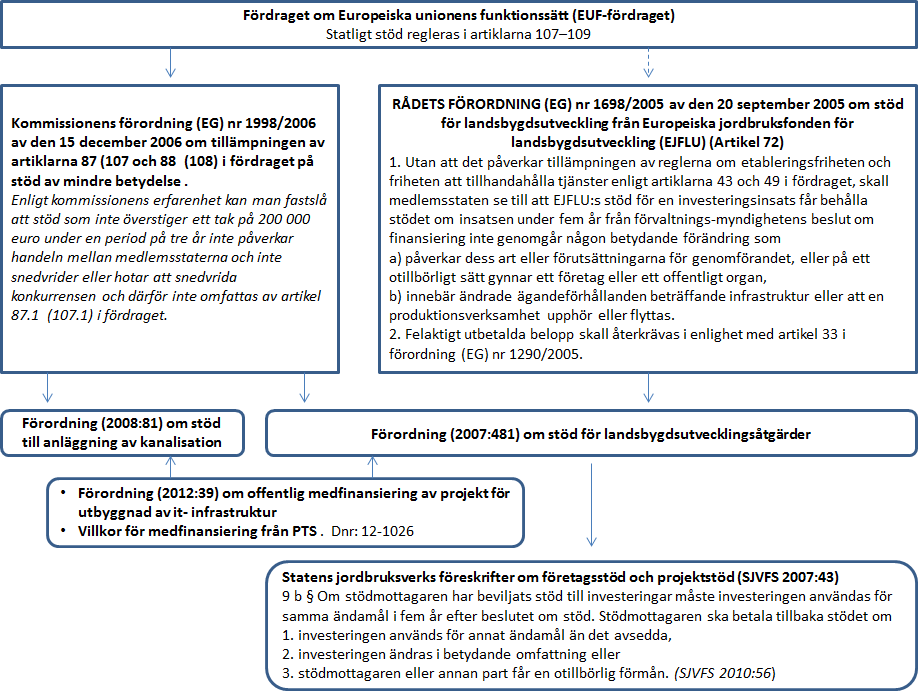 Fördraget om Europeiska unionens funktionssätt (EUF-fördraget)
Statligt stöd regleras i artiklarna 107–109

Kommissionens förordning (EG) nr 1998/2006 av den 15 december 2006 om tillämpningen av artiklarna 87 (107 och 88 (108) i fördraget på stöd av mindre betydelse .
Enligt kommissionens erfarenhet kan man fastslå att stöd som inte överstiger ett tak på 200 000 euro under en period på tre år inte påverkar handeln mellan medlemsstaterna och inte snedvrider eller hotar att snedvrida konkurrensen och därför inte omfattas av artikel 87.1 (107.1) i fördraget.

RÅDETS FÖRORDNING (EG) nr 1698/2005 av den 20 september 2005 om stöd för landsbygdsutveckling från Europeiska jordbruksfonden för landsbygdsutveckling (EJFLU) (Artikel 72)
1. Utan att det påverkar tillämpningen av reglerna om etableringsfriheten och friheten att tillhandahålla tjänster enligt artiklarna 43 och 49 i fördraget, skall medlemsstaten se till att EJFLU:s stöd för en investeringsinsats får behålla stödet om insatsen under fem år från förvaltnings-myndighetens beslut om finansiering inte genomgår någon betydande förändring som
a) påverkar dess art eller förutsättningarna för genomförandet, eller på ett otillbörligt sätt gynnar ett företag eller ett offentligt organ,
b) innebär ändrade ägandeförhållanden beträffande infrastruktur eller att en produktionsverksamhet upphör eller flyttas.
2. Felaktigt utbetalda belopp skall återkrävas i enlighet med artikel 33 i förordning (EG) nr 1290/2005.

Förordning (2008:81) om stöd till anläggning av kanalisation

Förordning (2007:481) om stöd för landsbygdsutvecklingsåtgärder

• Förordning (2012:39) om offentlig medfinansiering av projekt för utbyggnad av it- infrastruktur
• Villkor för medfinansiering från PTS . Dnr: 12-1026

Statens jordbruksverks föreskrifter om företagsstöd och projektstöd (SJVFS 2007:43)
9 b § Om stödmottagaren har beviljats stöd till investeringar måste investeringen användas för samma ändamål i fem år efter beslutet om stöd. Stödmottagaren ska betala tillbaka stödet om
1. investeringen används för annat ändamål än det avsedda,
2. investeringen ändras i betydande omfattning eller
3. stödmottagaren eller annan part får en otillbörlig förmån. (SJVFS 2010:56)